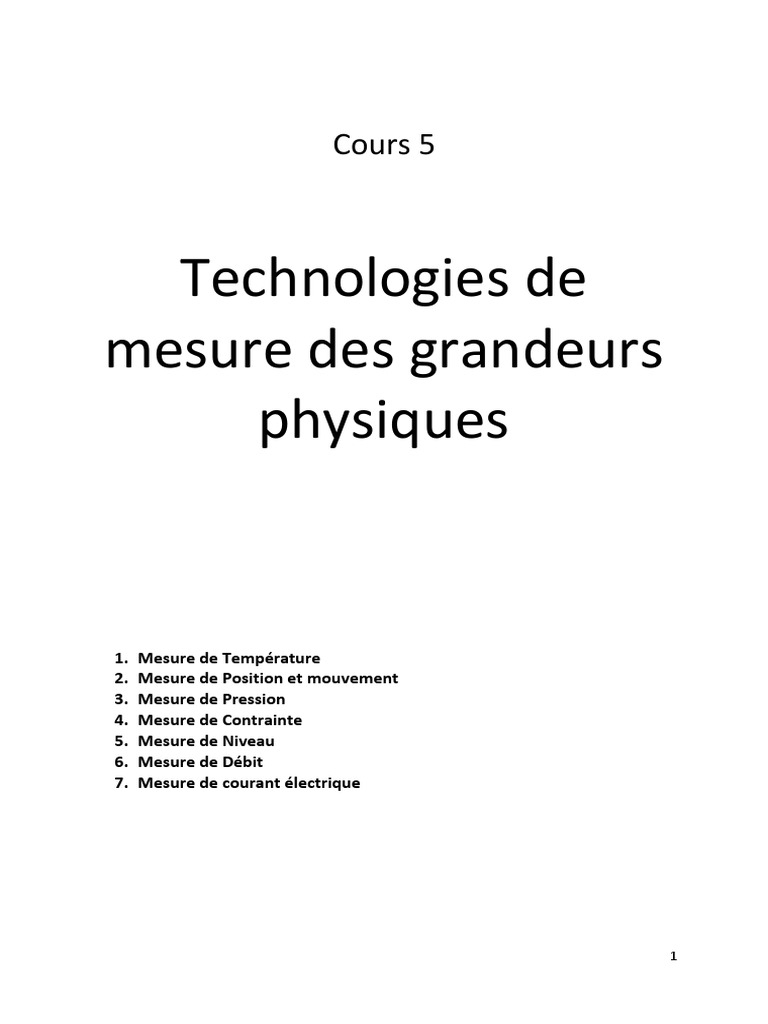 Cours 5

Technologies de mesure des grandeurs physiques

1. Mesure de Température
2. Mesure de Position et mouvement
3. Mesure de Pression
4. Mesure de Contrainte
5. Mesure de Niveau
6. Mesure de Débit
7. Mesure de courant électrique

1